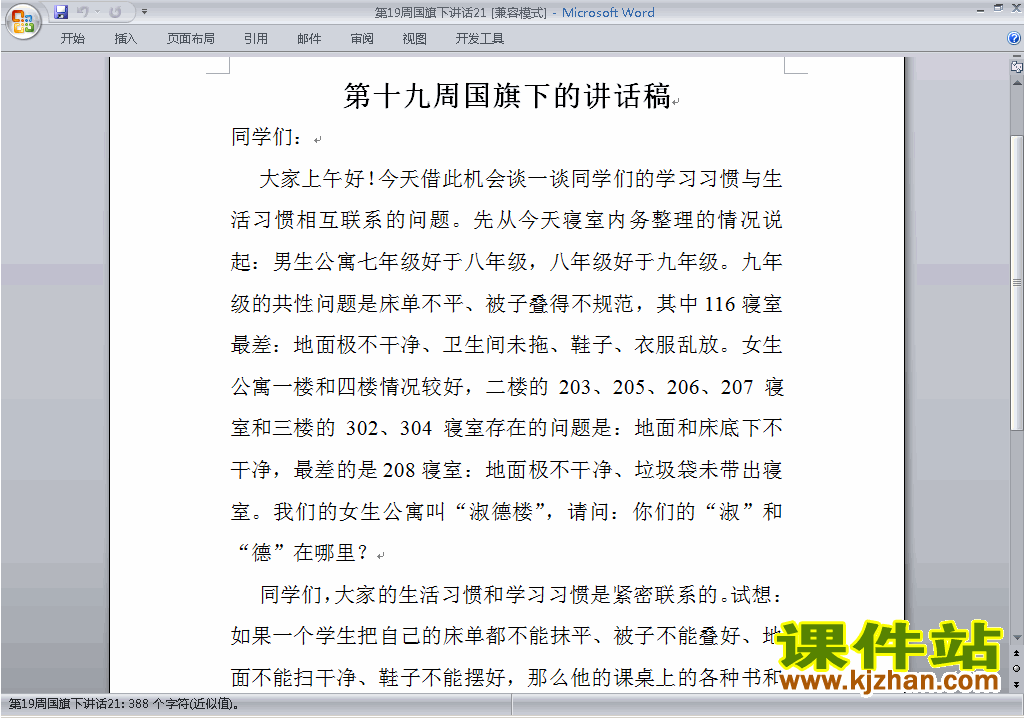 第19周国旗下讲话21 [兼容模式] - Microsoft Word

开始 插入 页面布局 引用 邮件 审阅 视图 开发工具

第十九周国旗下的讲话稿

同学们：

大家上午好！今天借此机会谈一谈同学们的学习习惯与生活习惯相互联系的问题。先从今天寝室内务整理的情况说起：男生公寓七年级好于八年级，八年级好于九年级。九年级的共性问题是床单不平、被子叠得不规范，其中 116 寝室最差：地面极不干净、卫生间未拖、鞋子、衣服乱放。女生公寓一楼和四楼情况较好，二楼的 203、205、206、207 寝室和三楼的 302、304 寝室存在的问题是：地面和床底下不干净，最差的是 208 寝室：地面极不干净、垃圾袋未带出寝室。我们的女生公寓叫“淑德楼”，请问：你们的“淑”和“德”在哪里？

同学们，大家的生活习惯和学习习惯是紧密联系的。试想：如果一个学生把自己的床单都不能抹平、被子不能叠好、地面不能扫干净、鞋子不能摆好，那么他的课桌上的各种书和

课件站
www.kjzhan.com

第19周国旗下讲话21: 388 个字符(近似值)。